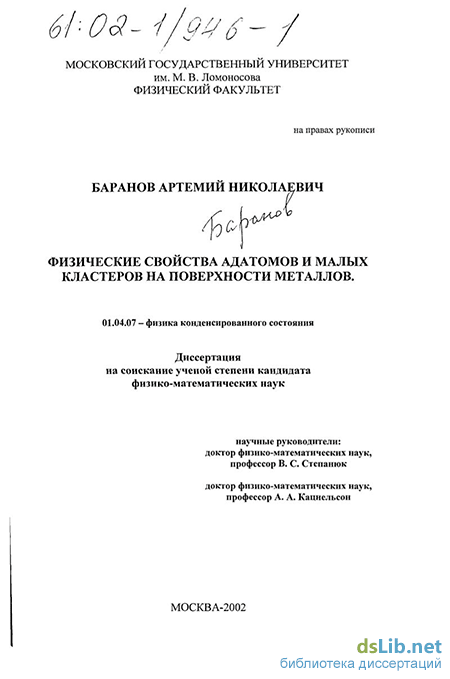 61:02-1/946-1

МОСКОВСКИЙ ГОСУДАРСТВЕННЫЙ УНИВЕРСИТЕТ
им. М. В. Ломоносова
ФИЗИЧЕСКИЙ ФАКУЛЬТЕТ

на правах рукописи

БАРАНОВ АРТЕМИЙ НИКОЛАЕВИЧ

Баранов

ФИЗИЧЕСКИЕ СВОЙСТВА АДАТОМОВ И МАЛЫХ КЛАСТЕРОВ НА ПОВЕРХНОСТИ МЕТАЛЛОВ.

01.04.07 – физика конденсированного состояния

Диссертация
на соискание ученой степени кандидата
физико-математических наук

научные руководители:
доктор физико-математических наук,
профессор В. С. Степанюк

доктор физико-математических наук,
профессор А. А. Кацнельсон

МОСКВА-2002

dsLib.net
библиотека диссертаций